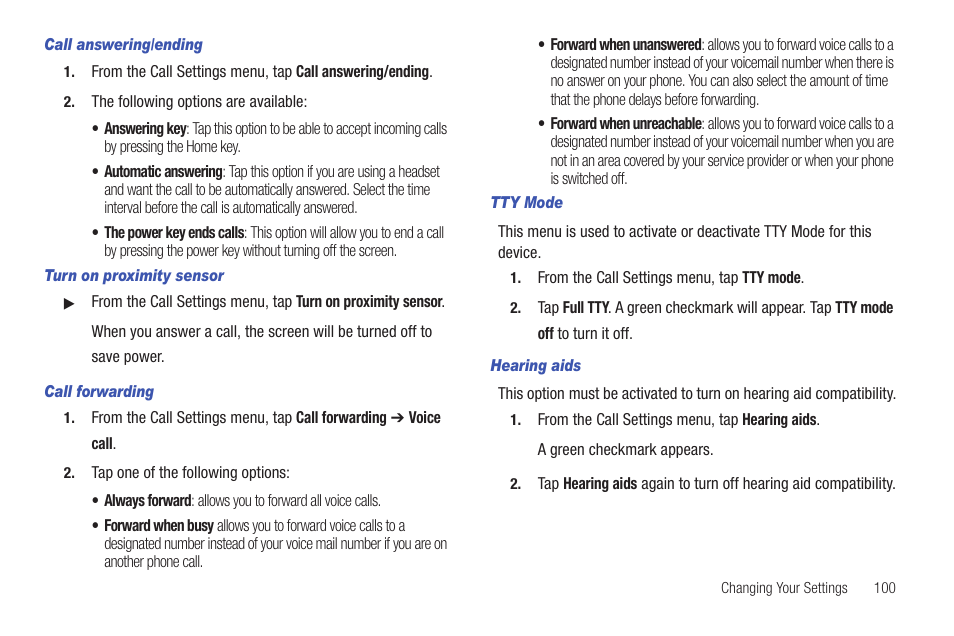 Call answering/ending

1. From the Call Settings menu, tap Call answering/ending.

2. The following options are available:

• Answering key: Tap this option to be able to accept incoming calls by pressing the Home key.

• Automatic answering: Tap this option if you are using a headset and want the call to be automatically answered. Select the time interval before the call is automatically answered.

• The power key ends calls: This option will allow you to end a call by pressing the power key without turning off the screen.

Turn on proximity sensor

▶ From the Call Settings menu, tap Turn on proximity sensor.

When you answer a call, the screen will be turned off to save power.

Call forwarding

1. From the Call Settings menu, tap Call forwarding ➔ Voice call.

2. Tap one of the following options:

• Always forward: allows you to forward all voice calls.

• Forward when busy allows you to forward voice calls to a designated number instead of your voice mail number if you are on another phone call.

• Forward when unanswered: allows you to forward voice calls to a designated number instead of your voicemail number when there is no answer on your phone. You can also select the amount of time that the phone delays before forwarding.

• Forward when unreachable: allows you to forward voice calls to a designated number instead of your voicemail number when you are not in an area covered by your service provider or when your phone is switched off.

TTY Mode

This menu is used to activate or deactivate TTY Mode for this device.

1. From the Call Settings menu, tap TTY mode.

2. Tap Full TTY. A green checkmark will appear. Tap TTY mode off to turn it off.

Hearing aids

This option must be activated to turn on hearing aid compatibility.

1. From the Call Settings menu, tap Hearing aids.

A green checkmark appears.

2. Tap Hearing aids again to turn off hearing aid compatibility.

Changing Your Settings 100